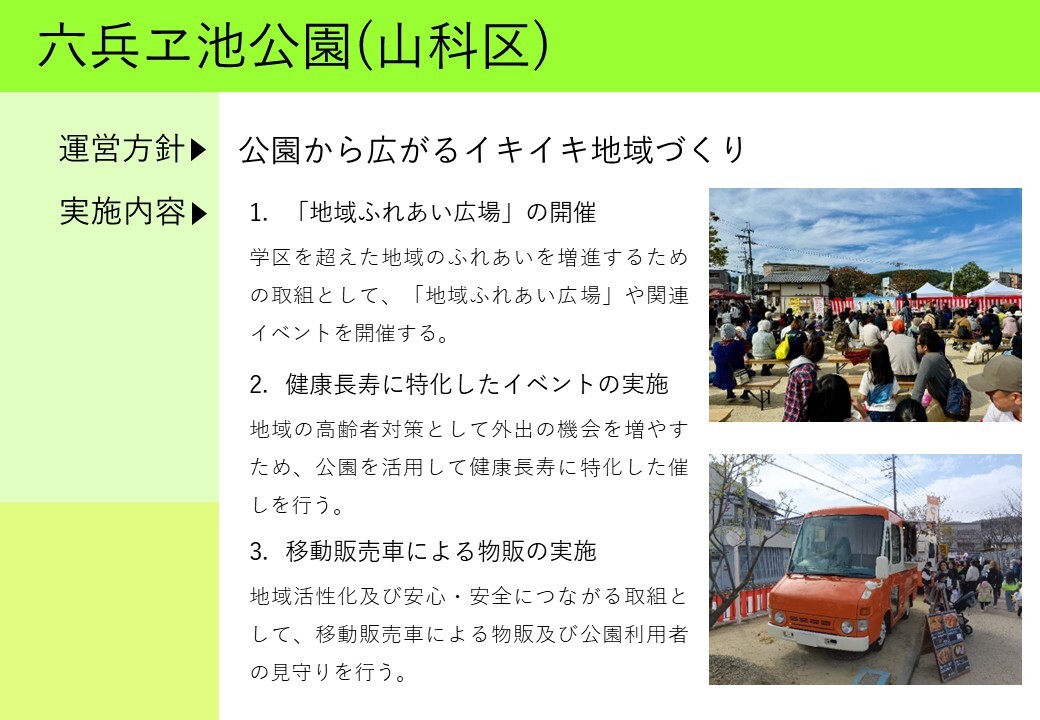 六兵ヱ池公園(山科区)

運営方針▶ 公園から広がるイキイキ地域づくり

実施内容▶ 1. 「地域ふれあい広場」の開催

学区を超えた地域のふれあいを増進するための取組として、「地域ふれあい広場」や関連イベントを開催する。

2. 健康長寿に特化したイベントの実施

地域の高齢者対策として外出の機会を増やすため、公園を活用して健康長寿に特化した催しを行う。

3. 移動販売車による物販の実施

地域活性化及び安心・安全につながる取組として、移動販売車による物販及び公園利用者の見守りを行う。